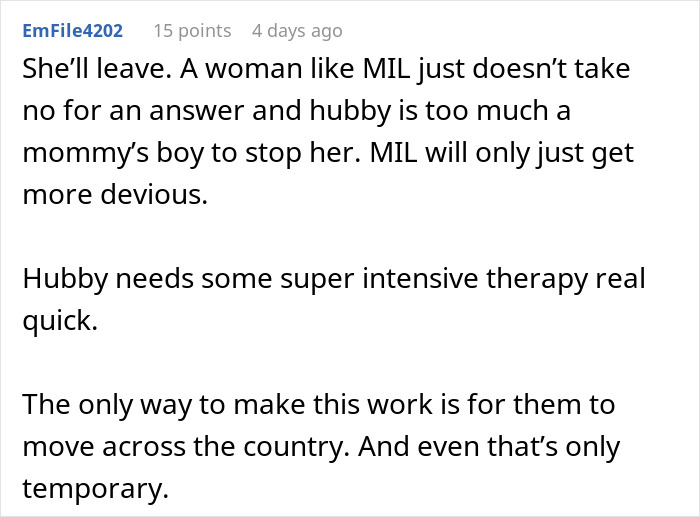 EmFile4202 15 points 4 days ago

She'll leave. A woman like MIL just doesn't take no for an answer and hubby is too much a mommy's boy to stop her. MIL will only just get more devious.

Hubby needs some super intensive therapy real quick.

The only way to make this work is for them to move across the country. And even that's only temporary.